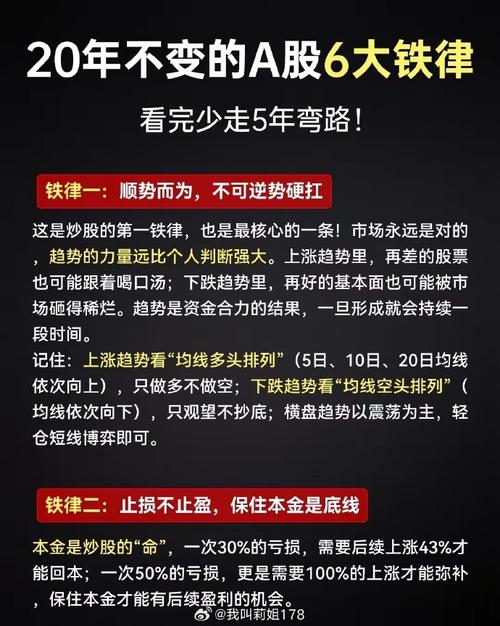 20年不变的A股6大铁律

看完少走5年弯路！

铁律一：顺势而为，不可逆势硬扛

这是炒股的第一铁律，也是最核心的一条！市场永远是对的，趋势的力量远比个人判断强大。上涨趋势里，再差的股票也可能跟着喝口汤；下跌趋势里，再好的基本面也可能被市场砸得稀烂。趋势是资金合力的结果，一旦形成就会持续一段时间。
记住：上涨趋势看“均线多头排列”（5日、10日、20日均线依次向上），只做多不做空；下跌趋势看“均线空头排列”（均线依次向下），只观望不抄底；横盘趋势以震荡为主，轻仓短线博弈即可。

铁律二：止损不止盈，保住本金是底线

本金是炒股的“命”，一次30%的亏损，需要后续上涨43%才能回本；一次50%的亏损，更是需要100%的上涨才能弥补，保住本金才能有后续盈利的机会。

@我叫莉姐178